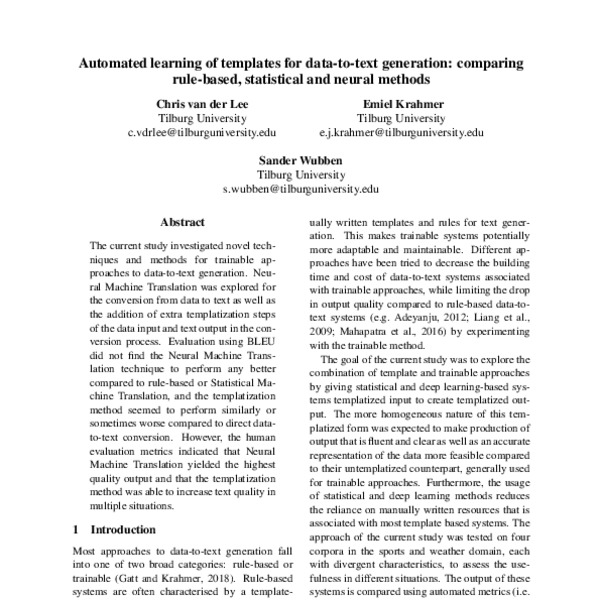 Automated learning of templates for data-to-text generation: comparing rule-based, statistical and neural methods

Chris van der Lee
Tilburg University
c.vdrlee@tilburguniversity.edu

Emiel Krahmer
Tilburg University
e.j.krahmer@tilburguniversity.edu

Sander Wubben
Tilburg University
s.wubben@tilburguniversity.edu

Abstract

The current study investigated novel techniques and methods for trainable approaches to data-to-text generation. Neural Machine Translation was explored for the conversion from data to text as well as the addition of extra templatization steps of the data input and text output in the conversion process. Evaluation using BLEU did not find the Neural Machine Translation technique to perform any better compared to rule-based or Statistical Machine Translation, and the templatization method seemed to perform similarly or sometimes worse compared to direct data-to-text conversion. However, the human evaluation metrics indicated that Neural Machine Translation yielded the highest quality output and that the templatization method was able to increase text quality in multiple situations.

1 Introduction

Most approaches to data-to-text generation fall into one of two broad categories: rule-based or trainable (Gatt and Krahmer, 2018). Rule-based systems are often characterised by a template-

ually written templates and rules for text generation. This makes trainable systems potentially more adaptable and maintainable. Different approaches have been tried to decrease the building time and cost of data-to-text systems associated with trainable approaches, while limiting the drop in output quality compared to rule-based data-to-text systems (e.g. Adeyanju, 2012; Liang et al., 2009; Mahapatra et al., 2016) by experimenting with the trainable method.

The goal of the current study was to explore the combination of template and trainable approaches by giving statistical and deep learning-based systems templatized input to create templatized output. The more homogeneous nature of this templatized form was expected to make production of output that is fluent and clear as well as an accurate representation of the data more feasible compared to their untemplatized counterpart, generally used for trainable approaches. Furthermore, the usage of statistical and deep learning methods reduces the reliance on manually written resources that is associated with most template based systems. The approach of the current study was tested on four corpora in the sports and weather domain, each with divergent characteristics, to assess the usefulness in different situations. The output of these systems is compared using automated metrics (i.e.